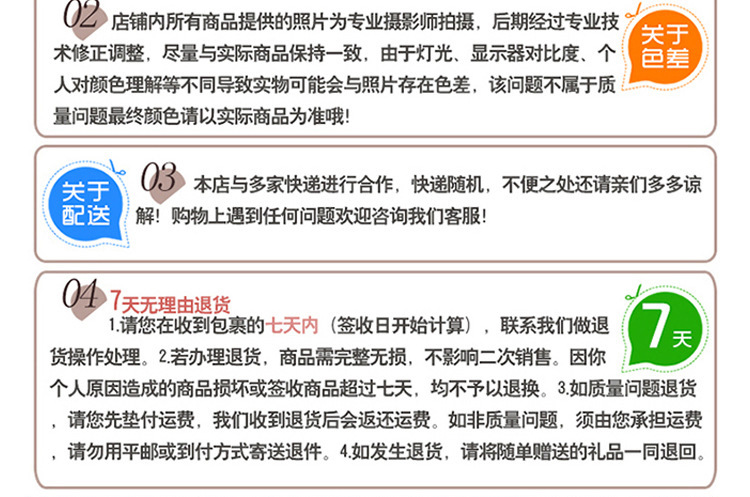 02 店铺内所有商品提供的照片为专业摄影师拍摄，后期经过专业技术修正调整，尽量与实际商品保持一致，由于灯光、显示器对比度、个人对颜色理解等不同导致实物可能会与照片存在色差，该问题不属于质量问题最终颜色请以实际商品为准哦！

关于色差

关于配送

03 本店与多家快递进行合作，快递随机，不便之处还请亲们多多谅解！购物上遇到任何问题欢迎咨询我们客服！

04 7天无理由退货

1.请您在收到包裹的七天内（签收日开始计算），联系我们做退货操作处理。2.若办理退货，商品需完整无损，不影响二次销售。因你个人原因造成的商品损坏或签收商品超过七天，均不予以退换。3.如质量问题退货，请您先垫付运费，我们收到退货后会返还运费。如非质量问题，须由您承担运费，请勿用平邮或到付方式寄送退件。4.如发生退货，请将随单赠送的礼品一同退回。

7天